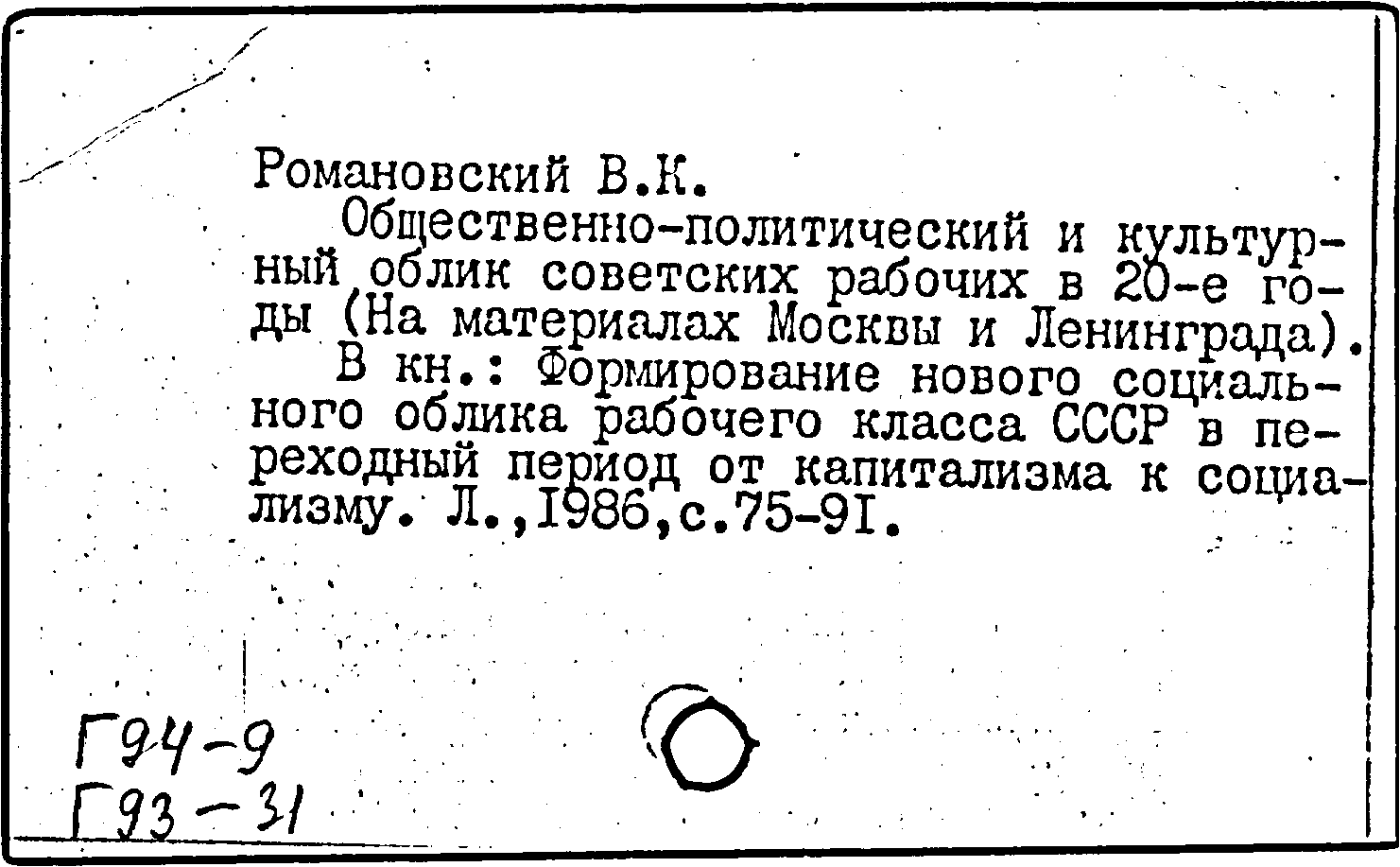 Романовский В.К.

Общественно-политический и культурный облик советских рабочих в 20-е годы (На материалах Москвы и Ленинграда).

В кн.: Формирование нового социального облика рабочего класса СССР в переходный период от капитализма к социализму. Л.,1986,с.75-91.

Г94-9
Г93-31